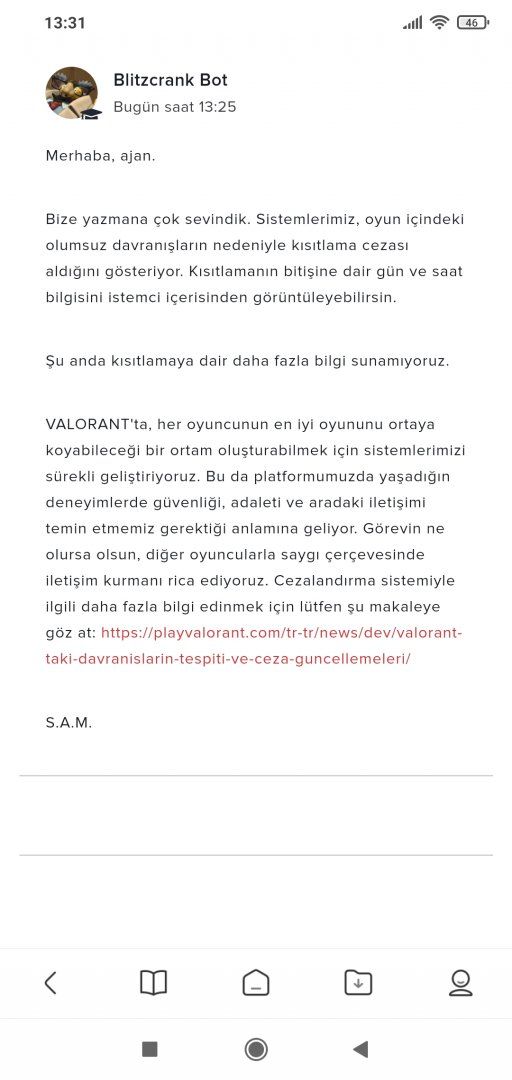 13:31 46

Blitzcrank Bot
Bugün saat 13:25

Merhaba, ajan.

Bize yazmana çok sevindik. Sistemlerimiz, oyun içindeki olumsuz davranışların nedeniyle kısıtlama cezası aldığını gösteriyor. Kısıtlamanın bitişine dair gün ve saat bilgisini istemci içerisinden görüntüleyebilirsin.

Şu anda kısıtlamaya dair daha fazla bilgi sunamıyoruz.

VALORANT'ta, her oyuncunun en iyi oyununu ortaya koyabileceği bir ortam oluşturabilmek için sistemlerimizi sürekli geliştiriyoruz. Bu da platformumuzda yaşadığın deneyimlerde güvenliği, adaleti ve aradaki iletişimi temin etmemiz gerektiği anlamına geliyor. Görevin ne olursa olsun, diğer oyuncularla saygı çerçevesinde iletişim kurmanı rica ediyoruz. Cezalandırma sistemiyle ilgili daha fazla bilgi edinmek için lütfen şu makaleye göz at: https://playvalorant.com/tr-tr/news/dev/valorant-taki-davranislarin-tespiti-ve-ceza-guncellemeleri/

S.A.M.